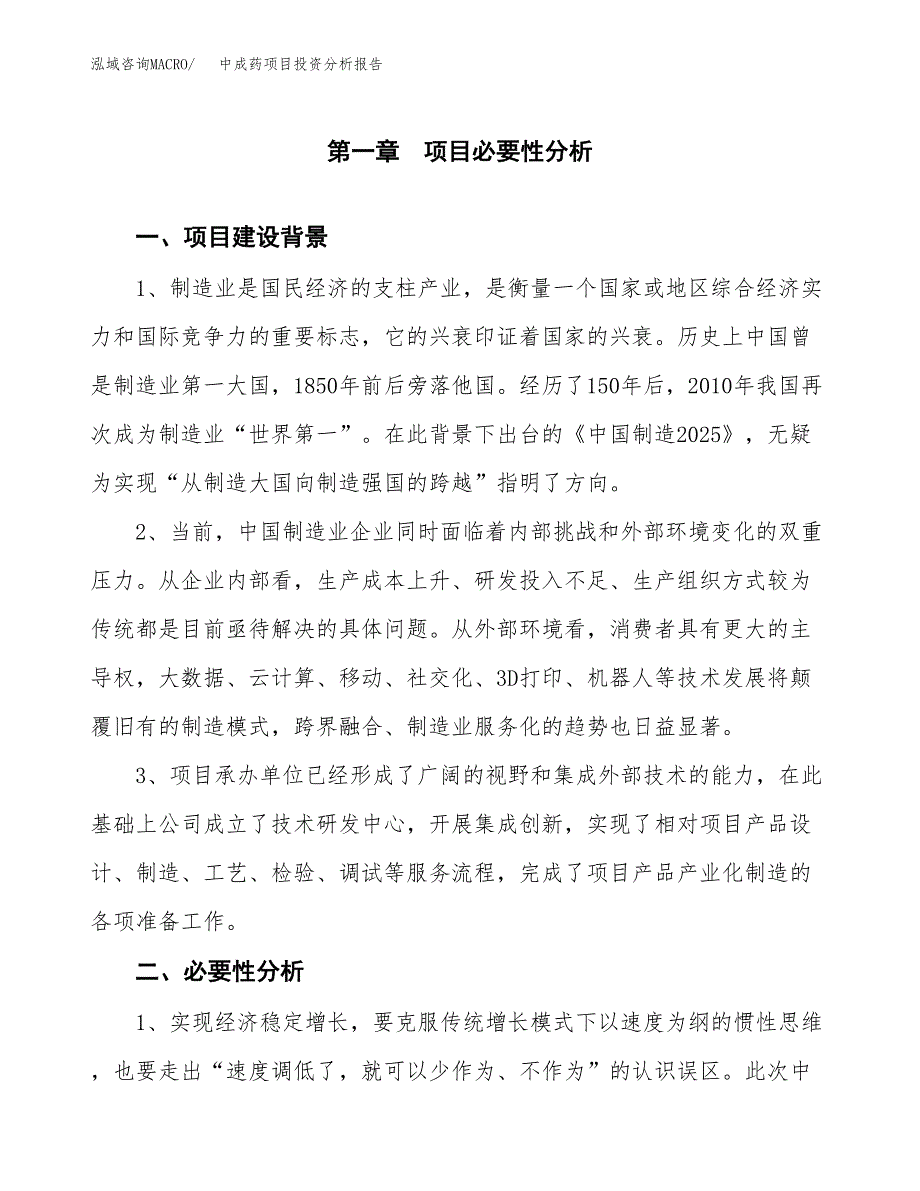 泓域咨询MACRO/　　中成药项目投资分析报告

第一章　项目必要性分析

一、项目建设背景

1、制造业是国民经济的支柱产业，是衡量一个国家或地区综合经济实力和国际竞争力的重要标志，它的兴衰印证着国家的兴衰。历史上中国曾是制造业第一大国，1850年前后旁落他国。经历了150年后，2010年我国再次成为制造业“世界第一”。在此背景下出台的《中国制造2025》，无疑为实现“从制造大国向制造强国的跨越”指明了方向。

2、当前，中国制造业企业同时面临着内部挑战和外部环境变化的双重压力。从企业内部看，生产成本上升、研发投入不足、生产组织方式较为传统都是目前亟待解决的具体问题。从外部环境看，消费者具有更大的主导权，大数据、云计算、移动、社交化、3D打印、机器人等技术发展将颠覆旧有的制造模式，跨界融合、制造业服务化的趋势也日益显著。

3、项目承办单位已经形成了广阔的视野和集成外部技术的能力，在此基础上公司成立了技术研发中心，开展集成创新，实现了相对项目产品设计、制造、工艺、检验、调试等服务流程，完成了项目产品产业化制造的各项准备工作。

二、必要性分析

1、实现经济稳定增长，要克服传统增长模式下以速度为纲的惯性思维，也要走出“速度调低了，就可以少作为、不作为”的认识误区。此次中